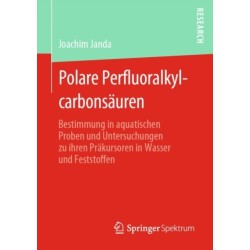 RESEARCH

Joachim Janda

Polare Perfluoralkylcarbonsäuren

Bestimmung in aquatischen Proben und Untersuchungen zu ihren Präkursoren in Wasser und Feststoffen

Springer Spektrum